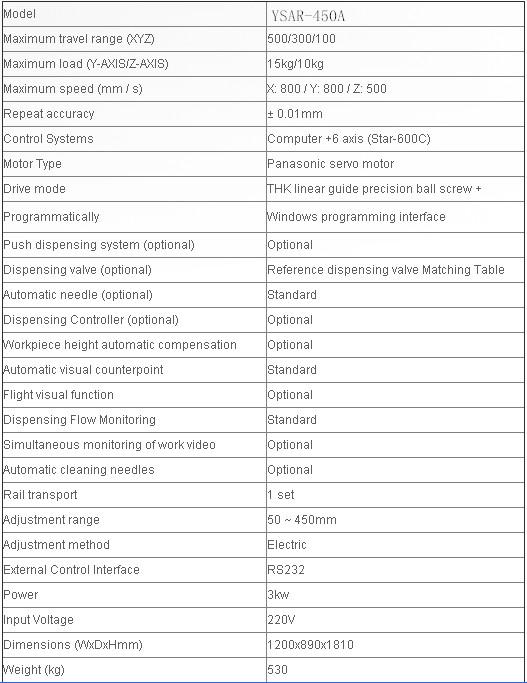 | Model | YSAR-450A |
|---|---|
| Maximum travel range (XYZ) | 500/300/100 |
| Maximum load (Y-AXIS/Z-AXIS) | 15kg/10kg |
| Maximum speed (mm / s) | X: 800 / Y: 800 / Z: 500 |
| Repeat accuracy | ± 0.01mm |
| Control Systems | Computer +6 axis (Star-600C) |
| Motor Type | Panasonic servo motor |
| Drive mode | THK linear guide precision ball screw + |
| Programmatically | Windows programming interface |
| Push dispensing system (optional) | Optional |
| Dispensing valve (optional) | Reference dispensing valve Matching Table |
| Automatic needle (optional) | Standard |
| Dispensing Controller (optional) | Optional |
| Workpiece height automatic compensation | Optional |
| Automatic visual counterpoint | Standard |
| Flight visual function | Optional |
| Dispensing Flow Monitoring | Standard |
| Simultaneous monitoring of work video | Optional |
| Automatic cleaning needles | Optional |
| Rail transport | 1 set |
| Adjustment range | 50 ~ 450mm |
| Adjustment method | Electric |
| External Control Interface | RS232 |
| Power | 3kw |
| Input Voltage | 220V |
| Dimensions (WxDxHmm) | 1200x890x1810 |
| Weight (kg) | 530 |